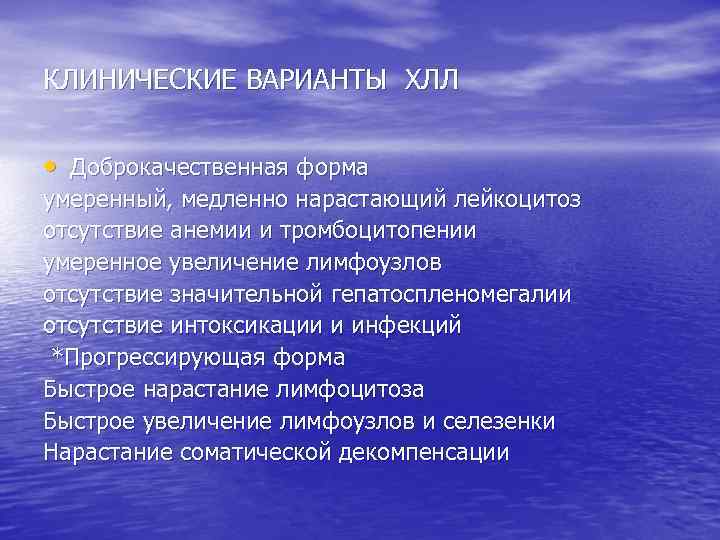 КЛИНИЧЕСКИЕ ВАРИАНТЫ ХЛЛ

• Доброкачественная форма
умеренный, медленно нарастающий лейкоцитоз
отсутствие анемии и тромбоцитопении
умеренное увеличение лимфоузлов
отсутствие значительной гепатоспленомегалии
отсутствие интоксикации и инфекций
*Прогрессирующая форма
Быстрое нарастание лимфоцитоза
Быстрое увеличение лимфоузлов и селезенки
Нарастание соматической декомпенсации